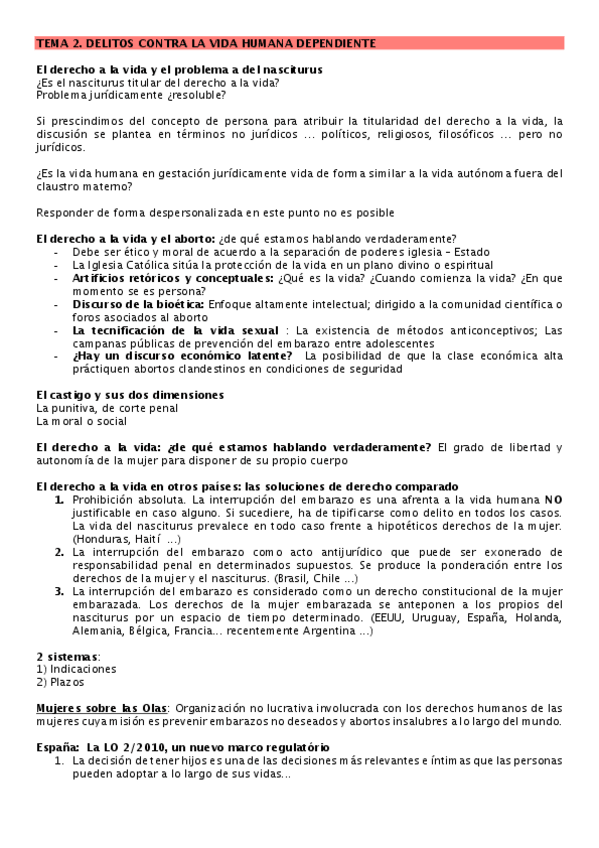 TEMA 2. DELITOS CONTRA LA VIDA HUMANA DEPENDIENTE

El derecho a la vida y el problema a del nasciturus
¿Es el nasciturus titular del derecho a la vida?
Problema jurídicamente ¿resoluble?

Si prescindimos del concepto de persona para atribuir la titularidad del derecho a la vida, la discusión se plantea en términos no jurídicos ... políticos, religiosos, filosóficos ... pero no jurídicos.

¿Es la vida humana en gestación jurídicamente vida de forma similar a la vida autónoma fuera del claustro materno?

Responder de forma despersonalizada en este punto no es posible

El derecho a la vida y el aborto: ¿de qué estamos hablando verdaderamente?
- Debe ser ético y moral de acuerdo a la separación de poderes iglesia – Estado
- La Iglesia Católica sitúa la protección de la vida en un plano divino o espiritual
- Artificios retóricos y conceptuales: ¿Qué es la vida? ¿Cuando comienza la vida? ¿En que momento se es persona?
- Discurso de la bioética: Enfoque altamente intelectual; dirigido a la comunidad científica o foros asociados al aborto
- La tecnificación de la vida sexual : La existencia de métodos anticonceptivos; Las campanas públicas de prevención del embarazo entre adolescentes
- ¿Hay un discurso económico latente? La posibilidad de que la clase económica alta práctiquen abortos clandestinos en condiciones de seguridad

El castigo y sus dos dimensiones
La punitiva, de corte penal
La moral o social

El derecho a la vida: ¿de qué estamos hablando verdaderamente? El grado de libertad y autonomía de la mujer para disponer de su propio cuerpo

El derecho a la vida en otros países: las soluciones de derecho comparado
1. Prohibición absoluta. La interrupción del embarazo es una afrenta a la vida humana NO justificable en caso alguno. Si sucediere, ha de tipificarse como delito en todos los casos. La vida del nasciturus prevalece en todo caso frente a hipotéticos derechos de la mujer. (Honduras, Haití ...)
2. La interrupción del embarazo como acto antijurídico que puede ser exonerado de responsabilidad penal en determinados supuestos. Se produce la ponderación entre los derechos de la mujer y el nasciturus. (Brasil, Chile ...)
3. La interrupción del embarazo es considerado como un derecho constitucional de la mujer embarazada. Los derechos de la mujer embarazada se anteponen a los propios del nasciturus por un espacio de tiempo determinado. (EEUU, Uruguay, España, Holanda, Alemania, Bélgica, Francia... recentemente Argentina ...)

2 sistemas:
1) Indicaciones
2) Plazos

Mujeres sobre las Olas: Organización no lucrativa involucrada con los derechos humanos de las mujeres cuya misión es prevenir embarazos no deseados y abortos insalubres a lo largo del mundo.

España: La LO 2/2010, un nuevo marco regulatório
1. La decisión de tener hijos es una de las decisiones más relevantes e íntimas que las personas pueden adoptar a lo largo de sus vidas...